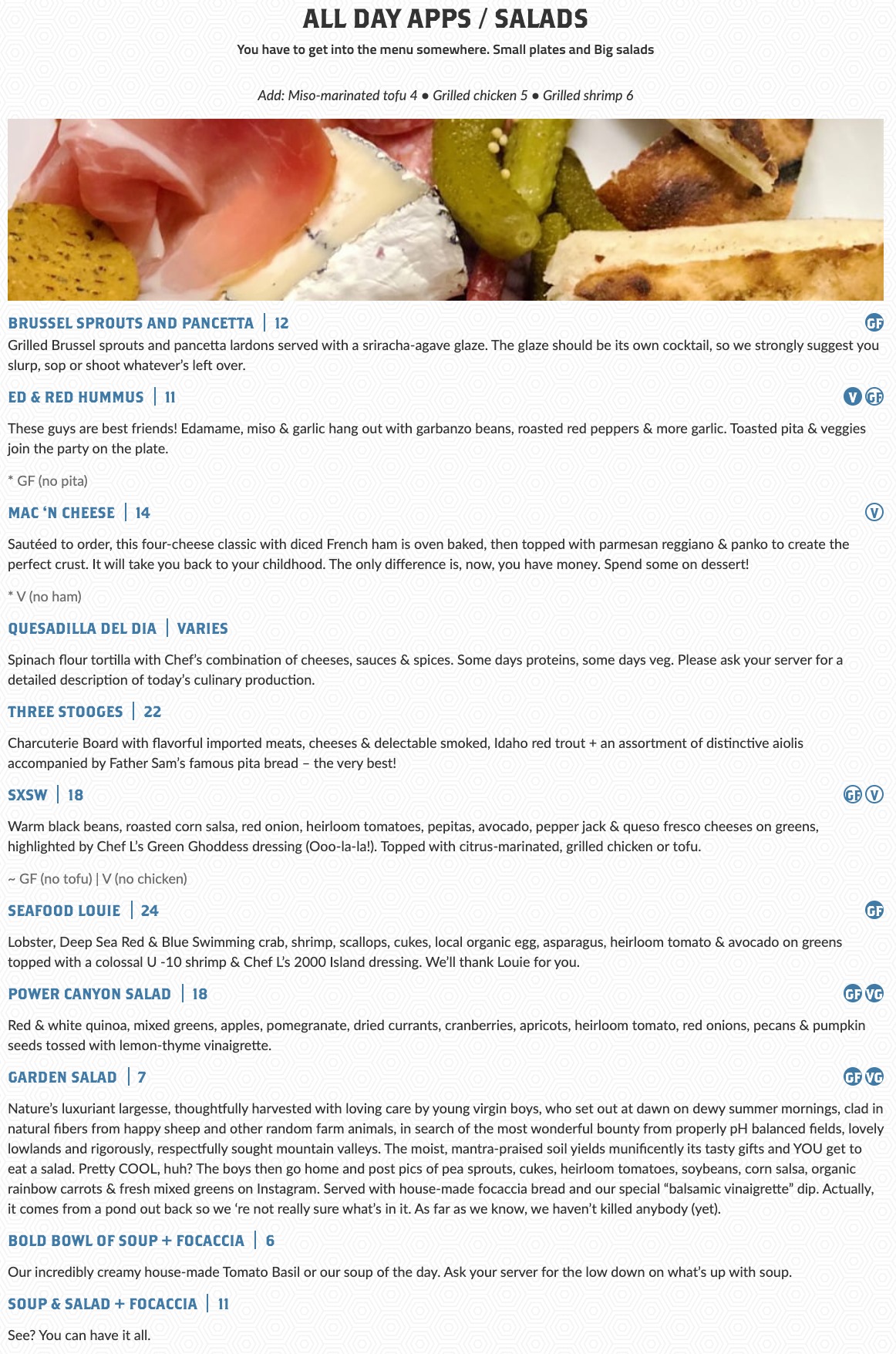 ALL DAY APPS / SALADS

You have to get into the menu somewhere. Small plates and Big salads

Add: Miso-marinated tofu 4 • Grilled chicken 5 • Grilled shrimp 6

BRUSSEL SPROUTS AND PANCETTA | 12
GF

Grilled Brussel sprouts and pancetta lardons served with a sriracha-agave glaze. The glaze should be its own cocktail, so we strongly suggest you slurp, sop or shoot whatever's left over.

ED & RED HUMMUS | 11
V GF

These guys are best friends! Edamame, miso & garlic hang out with garbanzo beans, roasted red peppers & more garlic. Toasted pita & veggies join the party on the plate.

* GF (no pita)

MAC 'N CHEESE | 14
V

Sautéed to order, this four-cheese classic with diced French ham is oven baked, then topped with parmesan reggiano & panko to create the perfect crust. It will take you back to your childhood. The only difference is, now, you have money. Spend some on dessert!

* V (no ham)

QUESADILLA DEL DIA | VARIES

Spinach flour tortilla with Chef's combination of cheeses, sauces & spices. Some days proteins, some days veg. Please ask your server for a detailed description of today's culinary production.

THREE STOOGES | 22

Charcuterie Board with flavorful imported meats, cheeses & delectable smoked, Idaho red trout + an assortment of distinctive aiolis accompanied by Father Sam's famous pita bread – the very best!

SXSW | 18
GF V

Warm black beans, roasted corn salsa, red onion, heirloom tomatoes, pepitas, avocado, pepper jack & queso fresco cheeses on greens, highlighted by Chef L's Green Ghoddess dressing (Ooo-la-la!). Topped with citrus-marinated, grilled chicken or tofu.

~ GF (no tofu) | V (no chicken)

SEAFOOD LOUIE | 24
GF

Lobster, Deep Sea Red & Blue Swimming crab, shrimp, scallops, cukes, local organic egg, asparagus, heirloom tomato & avocado on greens topped with a colossal U -10 shrimp & Chef L's 2000 Island dressing. We'll thank Louie for you.

POWER CANYON SALAD | 18
GF VG

Red & white quinoa, mixed greens, apples, pomegranate, dried currants, cranberries, apricots, heirloom tomato, red onions, pecans & pumpkin seeds tossed with lemon-thyme vinaigrette.

GARDEN SALAD | 7
GF VG

Nature's luxuriant largesse, thoughtfully harvested with loving care by young virgin boys, who set out at dawn on dewy summer mornings, clad in natural fibers from happy sheep and other random farm animals, in search of the most wonderful bounty from properly pH balanced fields, lovely lowlands and rigorously, respectfully sought mountain valleys. The moist, mantra-praised soil yields munificently its tasty gifts and YOU get to eat a salad. Pretty COOL, huh? The boys then go home and post pics of pea sprouts, cukes, heirloom tomatoes, soybeans, corn salsa, organic rainbow carrots & fresh mixed greens on Instagram. Served with house-made focaccia bread and our special "balsamic vinaigrette" dip. Actually, it comes from a pond out back so we 're not really sure what's in it. As far as we know, we haven't killed anybody (yet).

BOLD BOWL OF SOUP + FOCACCIA | 6

Our incredibly creamy house-made Tomato Basil or our soup of the day. Ask your server for the low down on what's up with soup.

SOUP & SALAD + FOCACCIA | 11

See? You can have it all.